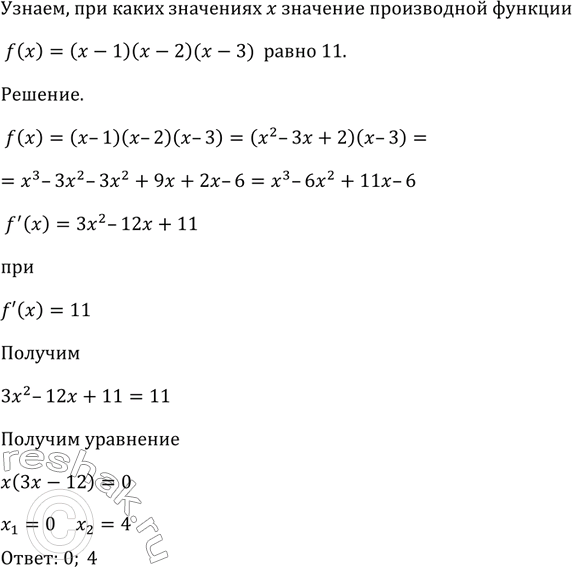 Узнаем, при каких значениях $x$ значение производной функции $f(x) = (x-1)(x-2)(x-3)$ равно 11.

Решение.

$f(x) = (x-1)(x-2)(x-3) = (x^2-3x+2)(x-3) =$

$= x^3-3x^2-3x^2+9x+2x-6 = x^3-6x^2+11x-6$

$f'(x) = 3x^2-12x+11$

при

$f'(x) = 11$

Получим

$3x^2-12x+11 = 11$

Получим уравнение

$x(3x-12) = 0$

$x_1 = 0 \quad x_2 = 4$

Ответ: 0; 4

reshak.ru